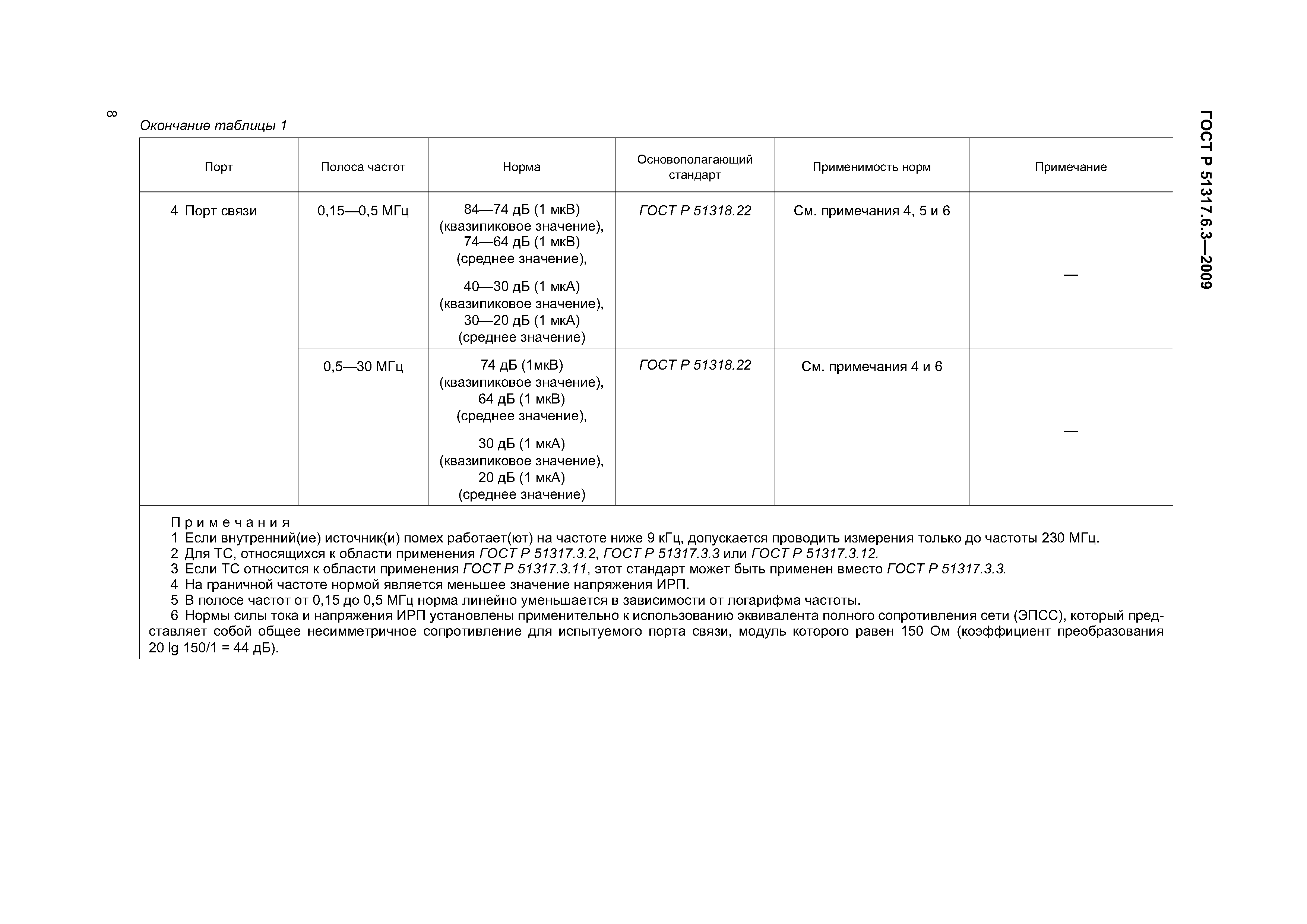 8

ГОСТ Р 51317.6.3—2009

Окончание таблицы 1

| Порт | Полоса частот | Норма | Основополагающий стандарт | Применимость норм | Примечание |
|---|---|---|---|---|---|
| 4 Порт связи | 0,15—0,5 МГц | 84—74 дБ (1 мкВ) (квазипиковое значение), 74—64 дБ (1 мкВ) (среднее значение), 40—30 дБ (1 мкА) (квазипиковое значение), 30—20 дБ (1 мкА) (среднее значение) | ГОСТ Р 51318.22 | См. примечания 4, 5 и 6 | — |
| | 0,5—30 МГц | 74 дБ (1мкВ) (квазипиковое значение), 64 дБ (1 мкВ) (среднее значение), 30 дБ (1 мкА) (квазипиковое значение), 20 дБ (1 мкА) (среднее значение) | ГОСТ Р 51318.22 | См. примечания 4 и 6 | — |

Примечания
1 Если внутренний(ие) источник(и) помех работает(ют) на частоте ниже 9 кГц, допускается проводить измерения только до частоты 230 МГц.
2 Для ТС, относящихся к области применения ГОСТ Р 51317.3.2, ГОСТ Р 51317.3.3 или ГОСТ Р 51317.3.12.
3 Если ТС относится к области применения ГОСТ Р 51317.3.11, этот стандарт может быть применен вместо ГОСТ Р 51317.3.3.
4 На граничной частоте нормой является меньшее значение напряжения ИРП.
5 В полосе частот от 0,15 до 0,5 МГц норма линейно уменьшается в зависимости от логарифма частоты.
6 Нормы силы тока и напряжения ИРП установлены применительно к использованию эквивалента полного сопротивления сети (ЭПСС), который представляет собой общее несимметричное сопротивление для испытуемого порта связи, модуль которого равен 150 Ом (коэффициент преобразования 20 lg 150/1 = 44 дБ).